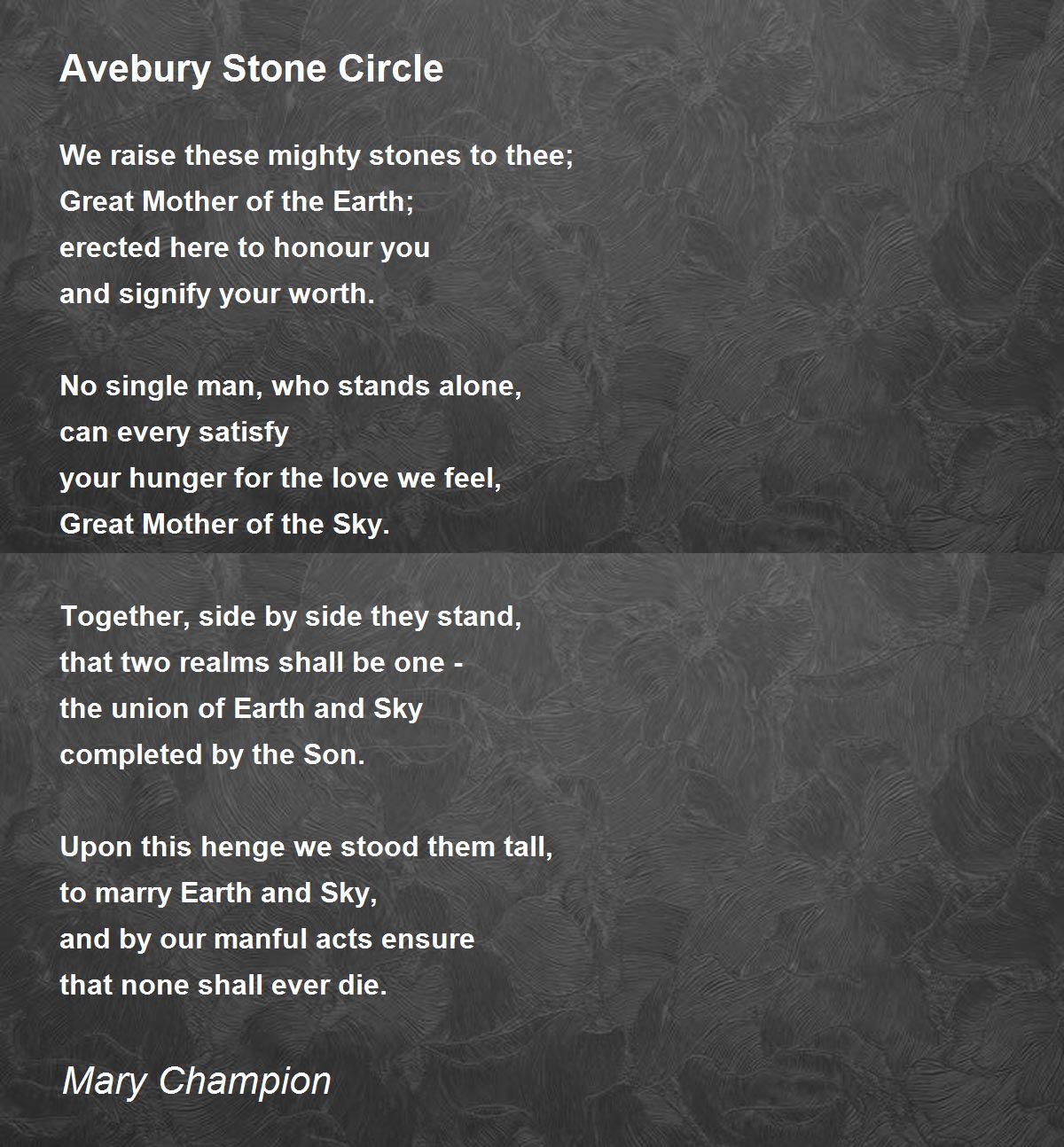 Avebury Stone Circle

We raise these mighty stones to thee;
Great Mother of the Earth;
erected here to honour you
and signify your worth.

No single man, who stands alone,
can every satisfy
your hunger for the love we feel,
Great Mother of the Sky.

Together, side by side they stand,
that two realms shall be one -
the union of Earth and Sky
completed by the Son.

Upon this henge we stood them tall,
to marry Earth and Sky,
and by our manful acts ensure
that none shall ever die.

Mary Champion